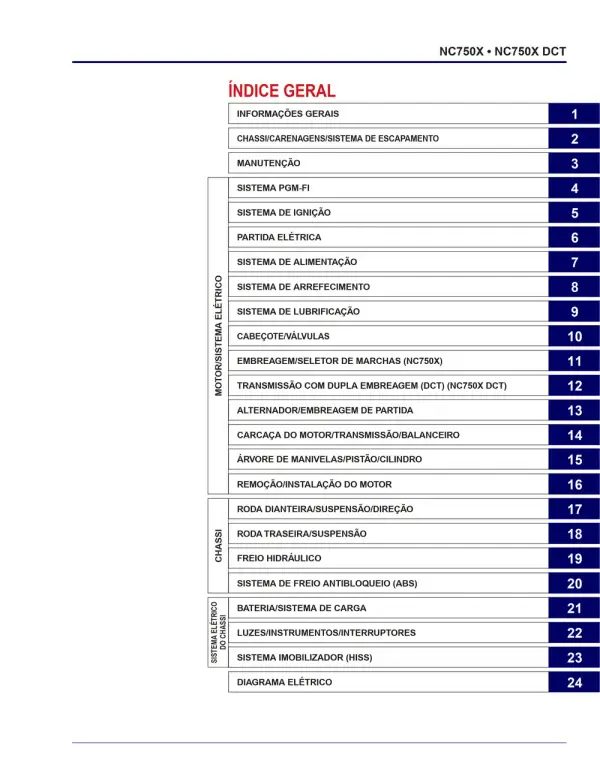 NC750X • NC750X DCT

ÍNDICE GERAL

INFORMAÇÕES GERAIS 1
CHASSI/CARENAGENS/SISTEMA DE ESCAPAMENTO 2
MANUTENÇÃO 3

MOTOR/SISTEMA ELÉTRICO

SISTEMA PGM-FI 4
SISTEMA DE IGNIÇÃO 5
PARTIDA ELÉTRICA 6
SISTEMA DE ALIMENTAÇÃO 7
SISTEMA DE ARREFECIMENTO 8
SISTEMA DE LUBRIFICAÇÃO 9
CABEÇOTE/VÁLVULAS 10
EMBREAGEM/SELETOR DE MARCHAS (NC750X) 11
TRANSMISSÃO COM DUPLA EMBREAGEM (DCT) (NC750X DCT) 12
ALTERNADOR/EMBREAGEM DE PARTIDA 13
CARCAÇA DO MOTOR/TRANSMISSÃO/BALANCEIRO 14
ÁRVORE DE MANIVELAS/PISTÃO/CILINDRO 15
REMOÇÃO/INSTALAÇÃO DO MOTOR 16

CHASSI

RODA DIANTEIRA/SUSPENSÃO/DIREÇÃO 17
RODA TRASEIRA/SUSPENSÃO 18
FREIO HIDRÁULICO 19
SISTEMA DE FREIO ANTIBLOQUEIO (ABS) 20

SISTEMA ELÉTRICO DO CHASSI

BATERIA/SISTEMA DE CARGA 21
LUZES/INSTRUMENTOS/INTERRUPTORES 22
SISTEMA IMOBILIZADOR (HISS) 23

DIAGRAMA ELÉTRICO 24